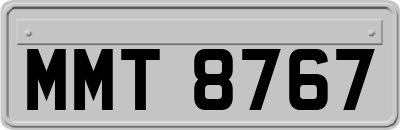 MMT 8767